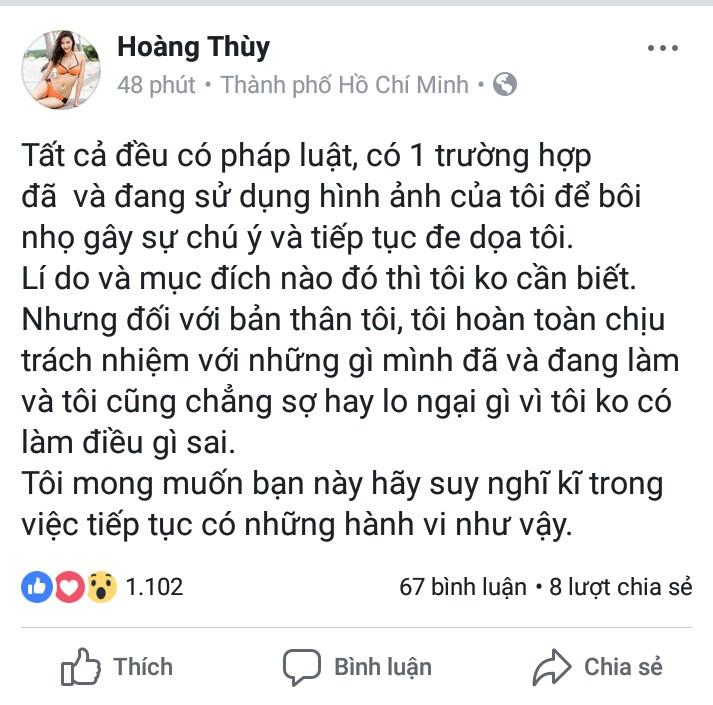 Hoàng Thùy
48 phút • Thành phố Hồ Chí Minh •

Tất cả đều có pháp luật, có 1 trường hợp đã và đang sử dụng hình ảnh của tôi để bôi nhọ gây sự chú ý và tiếp tục đe dọa tôi.
Lí do và mục đích nào đó thì tôi ko cần biết.
Nhưng đối với bản thân tôi, tôi hoàn toàn chịu trách nhiệm với những gì mình đã và đang làm và tôi cũng chẳng sợ hay lo ngại gì vì tôi ko có làm điều gì sai.
Tôi mong muốn bạn này hãy suy nghĩ kĩ trong việc tiếp tục có những hành vi như vậy.

1.102
67 bình luận • 8 lượt chia sẻ

Thích
Bình luận
Chia sẻ